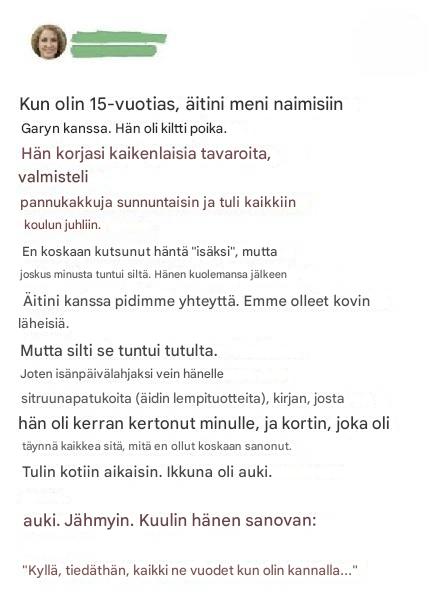 Kun olin 15-vuotias, äitini meni naimisiin Garyn kanssa. Hän oli kiltti poika.

Hän korjasi kaikenlaisia tavaroita, valmisteli pannukakkuja sunnuntaisin ja tuli kaikkiin koulun juhliin.

En koskaan kutsunut häntä "isäksi", mutta joskus minusta tuntui siltä. Hänen kuolemansa jälkeen

Äitini kanssa pidimme yhteyttä. Emme olleet kovin läheisiä.

Mutta silti se tuntui tutulta.

Joten isänpäivälahjaksi vein hänelle sitruunapatukoita (äidin lempituotteita), kirjan, josta hän oli kerran kertonut minulle, ja kortin, joka oli täynnä kaikkea sitä, mitä en ollut koskaan sanonut.

Tulin kotiin aikaisin. Ikkuna oli auki.

auki. Jähmyin. Kuulin hänen sanovan:

"Kyllä, tiedäthän, kaikki ne vuodet kun olin kannalla..."